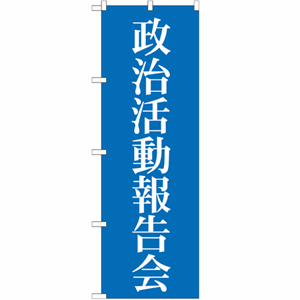 政治活動報告会